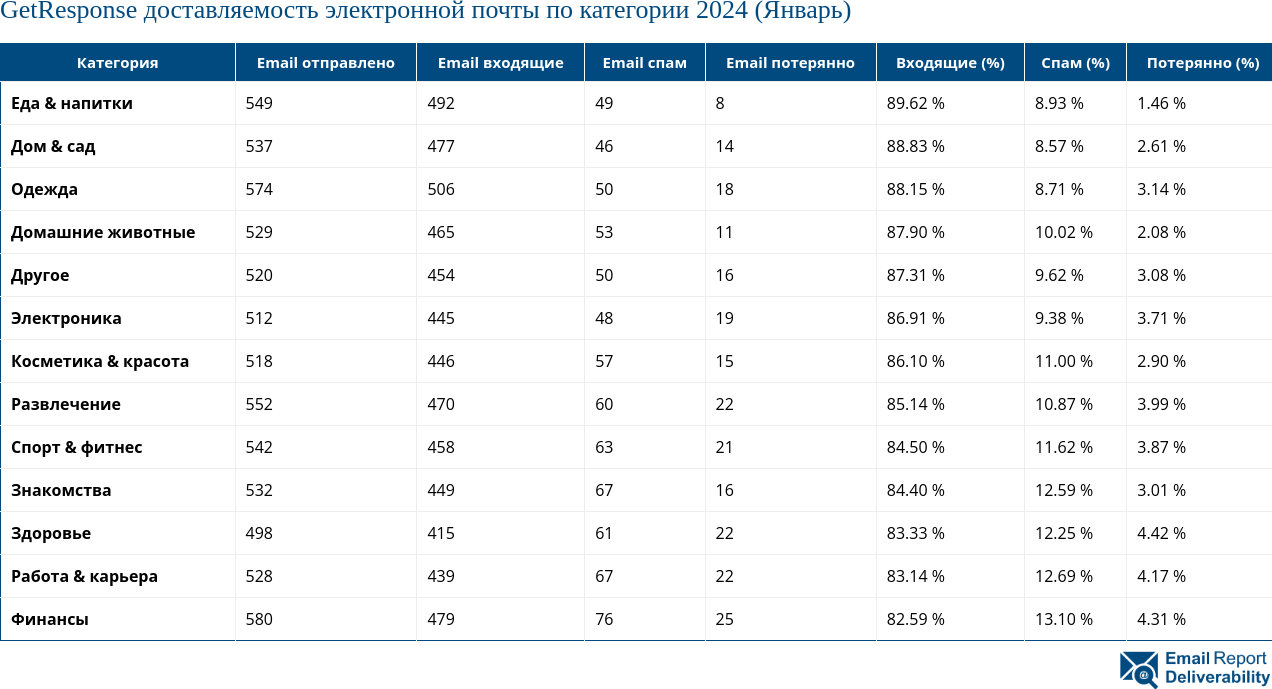 GetResponse доставляемость электронной почты по категории 2024 (Январь)

| Категория | Email отправлено | Email входящие | Email спам | Email потерянно | Входящие (%) | Спам (%) | Потерянно (%) |
|---|---|---|---|---|---|---|---|
| Еда & напитки | 549 | 492 | 49 | 8 | 89.62 % | 8.93 % | 1.46 % |
| Дом & сад | 537 | 477 | 46 | 14 | 88.83 % | 8.57 % | 2.61 % |
| Одежда | 574 | 506 | 50 | 18 | 88.15 % | 8.71 % | 3.14 % |
| Домашние животные | 529 | 465 | 53 | 11 | 87.90 % | 10.02 % | 2.08 % |
| Другое | 520 | 454 | 50 | 16 | 87.31 % | 9.62 % | 3.08 % |
| Электроника | 512 | 445 | 48 | 19 | 86.91 % | 9.38 % | 3.71 % |
| Косметика & красота | 518 | 446 | 57 | 15 | 86.10 % | 11.00 % | 2.90 % |
| Развлечение | 552 | 470 | 60 | 22 | 85.14 % | 10.87 % | 3.99 % |
| Спорт & фитнес | 542 | 458 | 63 | 21 | 84.50 % | 11.62 % | 3.87 % |
| Знакомства | 532 | 449 | 67 | 16 | 84.40 % | 12.59 % | 3.01 % |
| Здоровье | 498 | 415 | 61 | 22 | 83.33 % | 12.25 % | 4.42 % |
| Работа & карьера | 528 | 439 | 67 | 22 | 83.14 % | 12.69 % | 4.17 % |
| Финансы | 580 | 479 | 76 | 25 | 82.59 % | 13.10 % | 4.31 % |

Email Report Deliverability